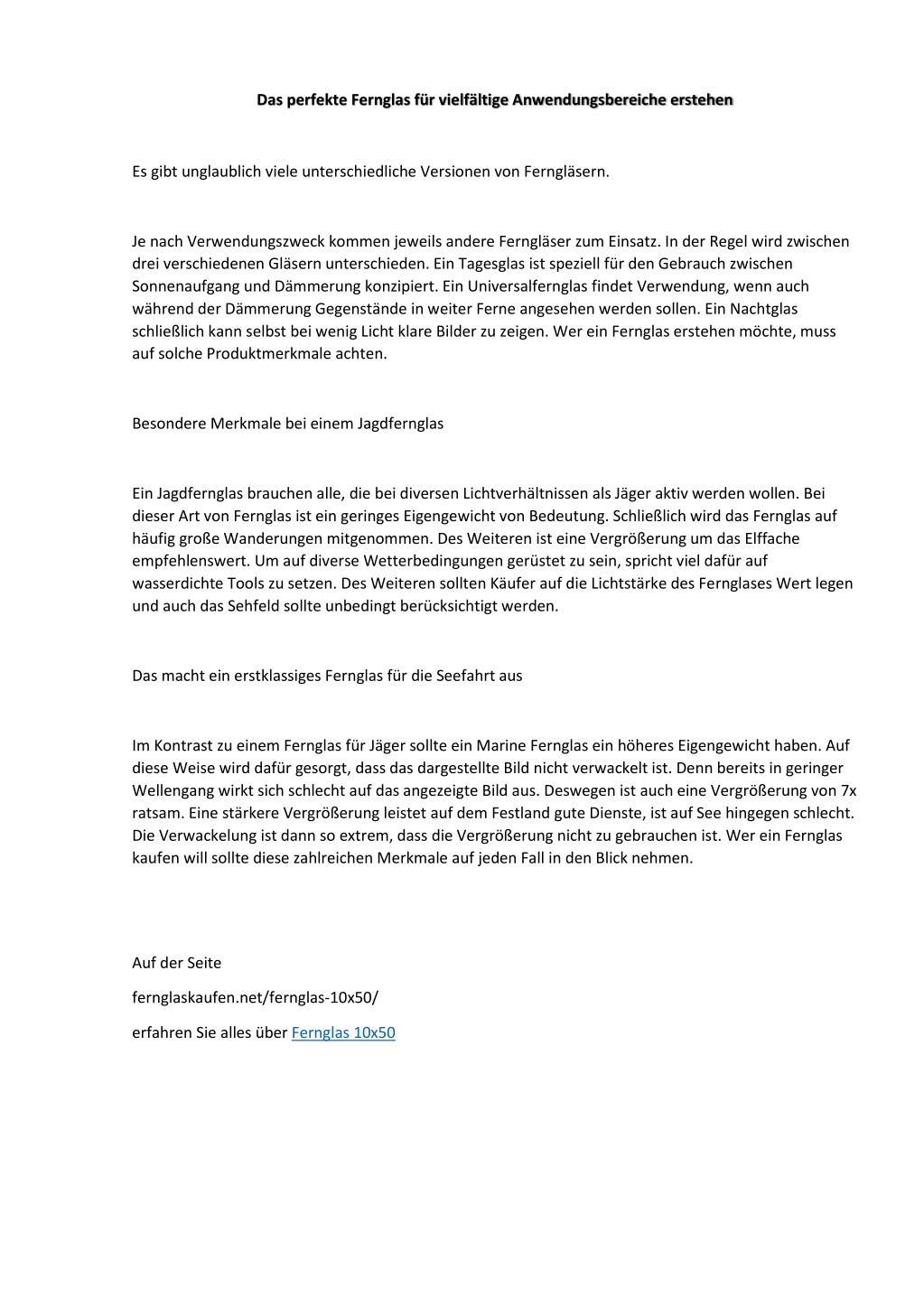 Das perfekte Fernglas für vielfältige Anwendungsbereiche erstehen

Es gibt unglaublich viele unterschiedliche Versionen von Ferngläsern.

Je nach Verwendungszweck kommen jeweils andere Ferngläser zum Einsatz. In der Regel wird zwischen drei verschiedenen Gläsern unterschieden. Ein Tagesglas ist speziell für den Gebrauch zwischen Sonnenaufgang und Dämmerung konzipiert. Ein Universalfernglas findet Verwendung, wenn auch während der Dämmerung Gegenstände in weiter Ferne angesehen werden sollen. Ein Nachtglas schließlich kann selbst bei wenig Licht klare Bilder zu zeigen. Wer ein Fernglas erstehen möchte, muss auf solche Produktmerkmale achten.

Besondere Merkmale bei einem Jagdfernglas

Ein Jagdfernglas brauchen alle, die bei diversen Lichtverhältnissen als Jäger aktiv werden wollen. Bei dieser Art von Fernglas ist ein geringes Eigengewicht von Bedeutung. Schließlich wird das Fernglas auf häufig große Wanderungen mitgenommen. Des Weiteren ist eine Vergrößerung um das Elffache empfehlenswert. Um auf diverse Wetterbedingungen gerüstet zu sein, spricht viel dafür auf wasserdichte Tools zu setzen. Des Weiteren sollten Käufer auf die Lichtstärke des Fernglases Wert legen und auch das Sehfeld sollte unbedingt berücksichtigt werden.

Das macht ein erstklassiges Fernglas für die Seefahrt aus

Im Kontrast zu einem Fernglas für Jäger sollte ein Marine Fernglas ein höheres Eigengewicht haben. Auf diese Weise wird dafür gesorgt, dass das dargestellte Bild nicht verwackelt ist. Denn bereits in geringer Wellengang wirkt sich schlecht auf das angezeigte Bild aus. Deswegen ist auch eine Vergrößerung von 7x ratsam. Eine stärkere Vergrößerung leistet auf dem Festland gute Dienste, ist auf See hingegen schlecht. Die Verwackelung ist dann so extrem, dass die Vergrößerung nicht zu gebrauchen ist. Wer ein Fernglas kaufen will sollte diese zahlreichen Merkmale auf jeden Fall in den Blick nehmen.

Auf der Seite

fernglaskaufen.net/fernglas-10x50/

erfahren Sie alles über Fernglas 10x50